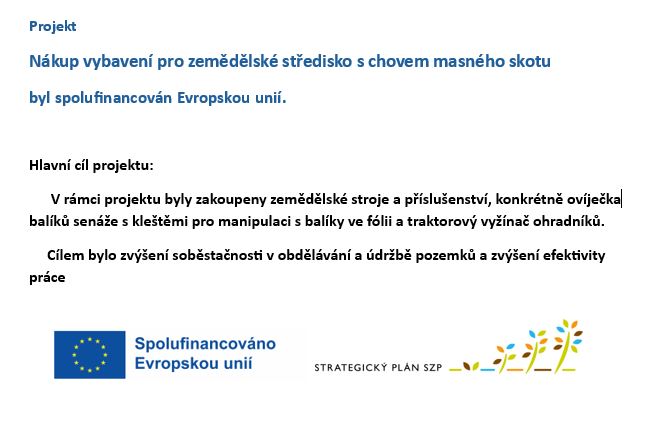 Projekt

Nákup vybavení pro zemědělské středisko s chovem masného skotu

byl spolufinancován Evropskou unií.

Hlavní cíl projektu:

V rámci projektu byly zakoupeny zemědělské stroje a příslušenství, konkrétně ovíječka balíků senáže s kleštěmi pro manipulaci s balíky ve fólii a traktorový vyžínač ohradníků.

Cílem bylo zvýšení soběstačnosti v obdělávání a údržbě pozemků a zvýšení efektivity práce

Spolufinancováno Evropskou unií

STRATEGICKÝ PLÁN SZP